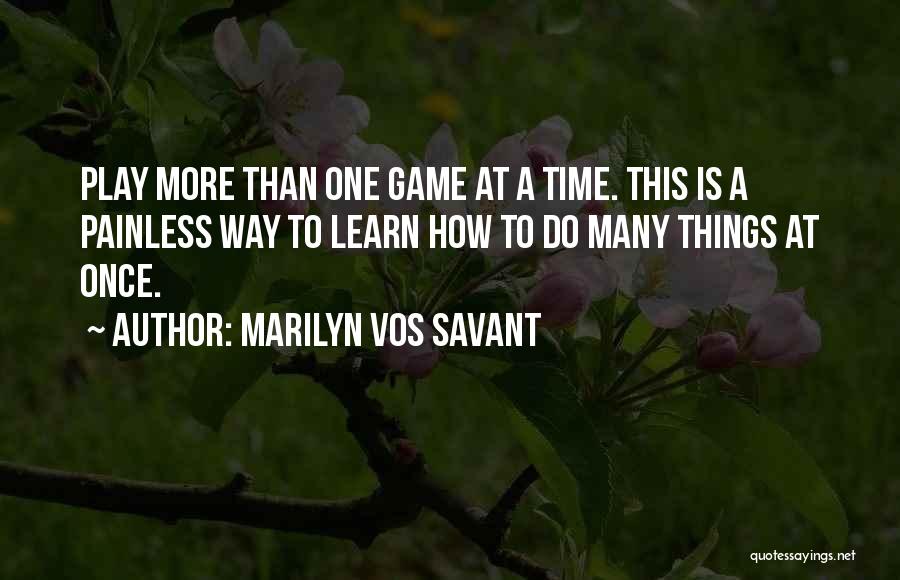 PLAY MORE THAN ONE GAME AT A TIME. THIS IS A PAINLESS WAY TO LEARN HOW TO DO MANY THINGS AT ONCE.

~ AUTHOR: MARILYN VOS SAVANT

quotessayings.net